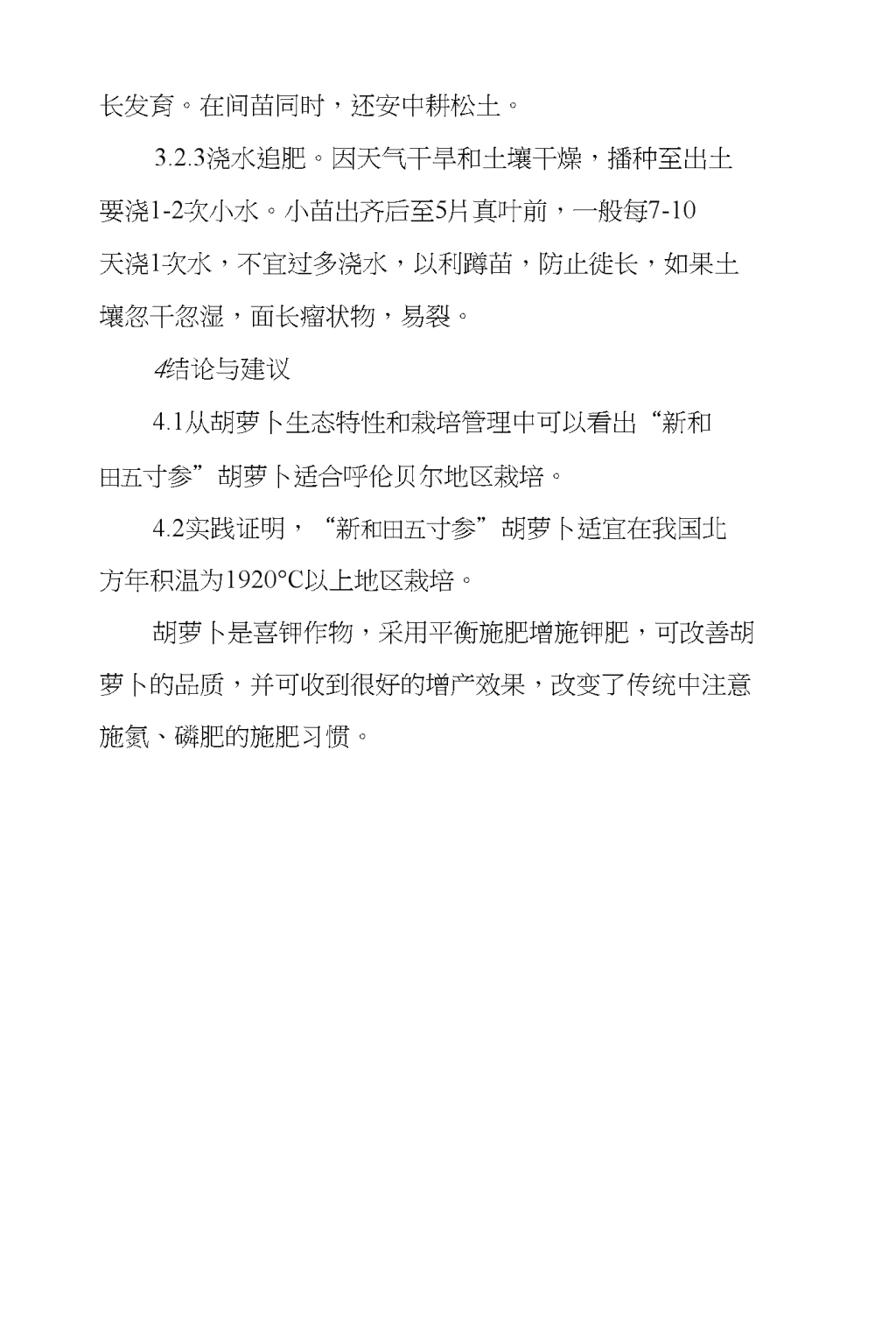 长发育。在间苗同时，还安中耕松土。

3.2.3浇水追肥。因天气干旱和土壤干燥，播种至出土要浇1-2次小水。小苗出齐后至5片真叶前，一般每7-10天浇1次水，不宜过多浇水，以利蹲苗，防止徒长，如果土壤忽干忽湿，面长瘤状物，易裂。

4结论与建议

4.1从胡萝卜生态特性和栽培管理中可以看出“新和田五寸参”胡萝卜适合呼伦贝尔地区栽培。

4.2实践证明，“新和田五寸参”胡萝卜适宜在我国北方年积温为1920°C以上地区栽培。

胡萝卜是喜钾作物，采用平衡施肥增施钾肥，可改善胡萝卜的品质，并可收到很好的增产效果，改变了传统中注意施氮、磷肥的施肥习惯。